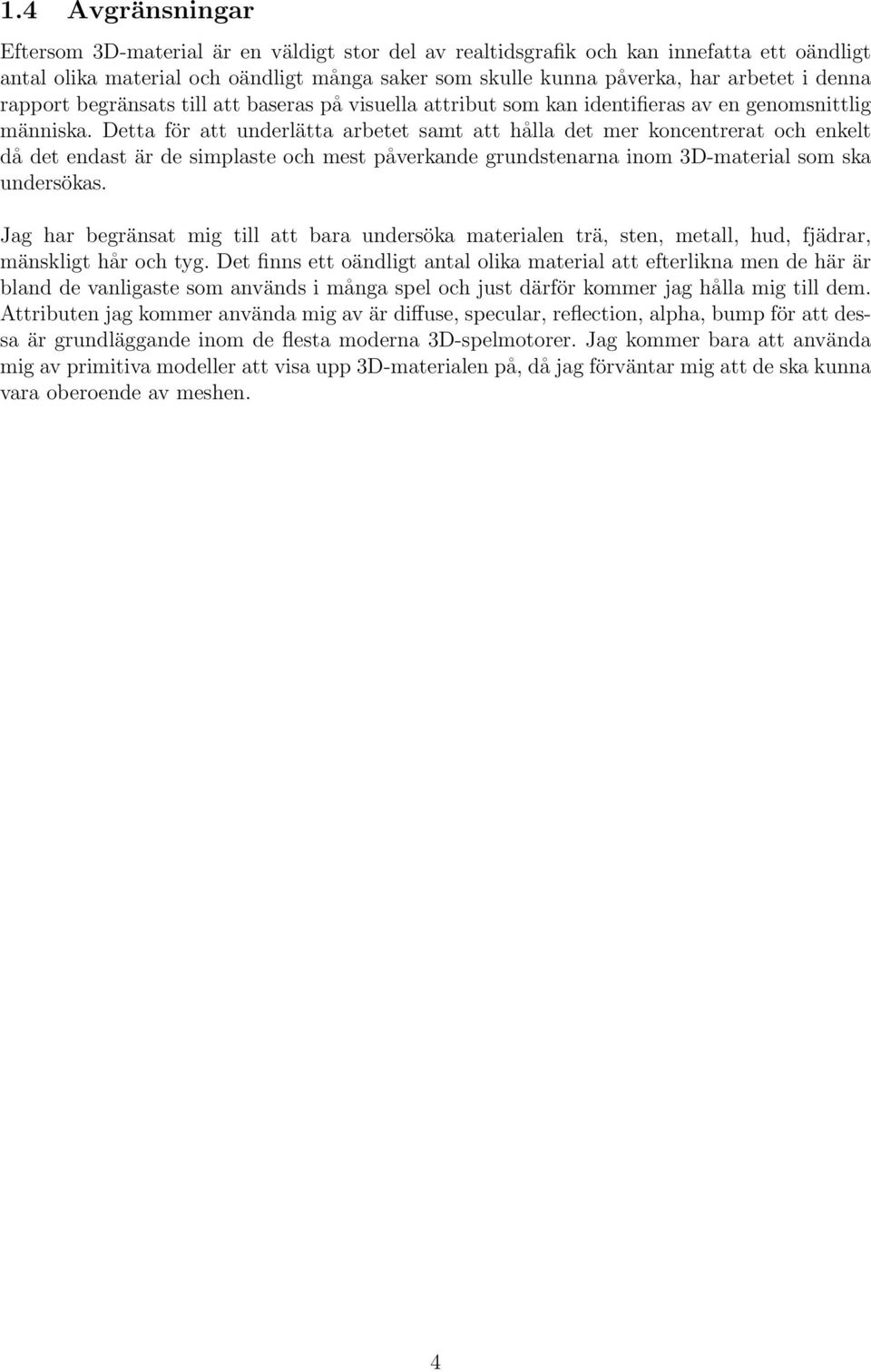 1.4 Avgränsningar

Eftersom 3D-material är en väldigt stor del av realtidsgrafik och kan innefatta ett oändligt antal olika material och oändligt många saker som skulle kunna påverka, har arbetet i denna rapport begränsats till att baseras på visuella attribut som kan identifieras av en genomsnittlig människa. Detta för att underlätta arbetet samt att hålla det mer koncentrerat och enkelt då det endast är de simplaste och mest påverkande grundstenarna inom 3D-material som ska undersökas.

Jag har begränsat mig till att bara undersöka materialen trä, sten, metall, hud, fjädrar, mänskligt hår och tyg. Det finns ett oändligt antal olika material att efterlikna men de här är bland de vanligaste som används i många spel och just därför kommer jag hålla mig till dem. Attributen jag kommer använda mig av är diffuse, specular, reflection, alpha, bump för att dessa är grundläggande inom de flesta moderna 3D-spelmotorer. Jag kommer bara att använda mig av primitiva modeller att visa upp 3D-materialen på, då jag förväntar mig att de ska kunna vara oberoende av meshen.

4